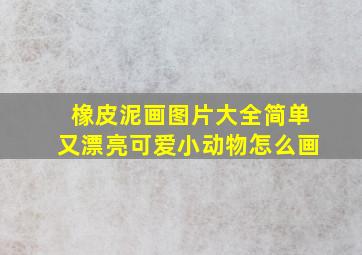 橡皮泥画图片大全简单又漂亮可爱小动物怎么画